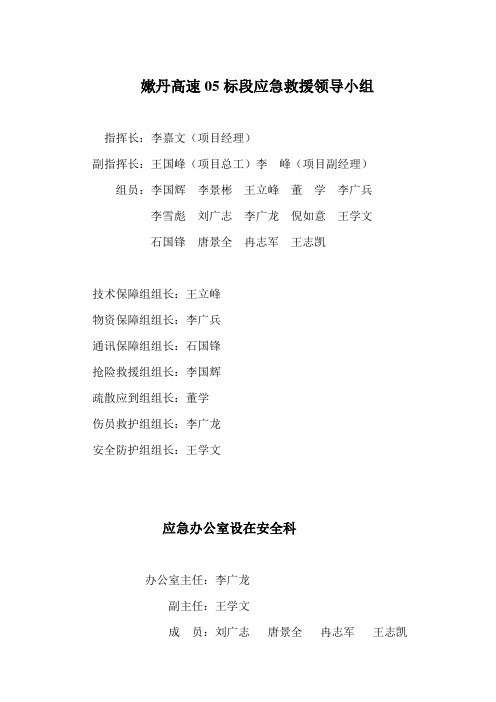 嫩丹高速 05 标段应急救援领导小组

指挥长：李嘉文（项目经理）

副指挥长：王国峰（项目总工）李　峰（项目副经理）

组员：李国辉　李景彬　王立峰　董　学　李广兵

李雪彪　刘广志　李广龙　倪如意　王学文

石国锋　唐景全　冉志军　王志凯

技术保障组组长：王立峰

物资保障组组长：李广兵

通讯保障组组长：石国锋

抢险救援组组长：李国辉

疏散应到组组长：董学

伤员救护组组长：李广龙

安全防护组组长：王学文

应急办公室设在安全科

办公室主任：李广龙

副主任：王学文

成　员：刘广志　唐景全　冉志军　王志凯